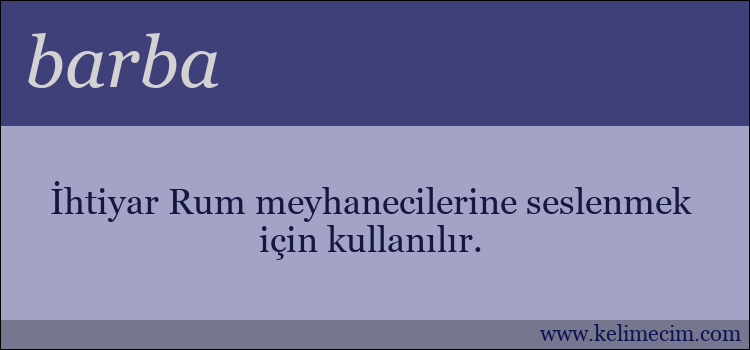 barba

İhtiyar Rum meyhanecilerine seslenmek için kullanılır.

www.kelimecim.com